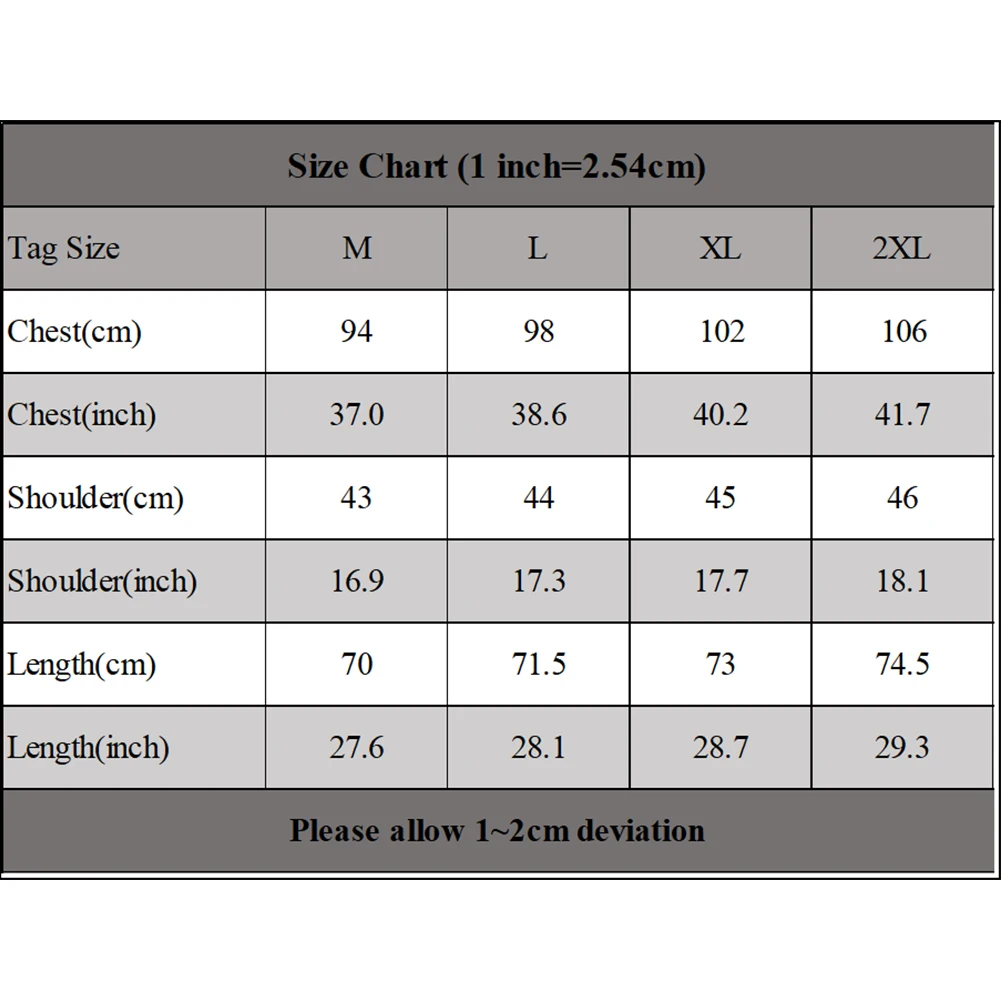 Size Chart (1 inch=2.54cm)

| Tag Size | M | L | XL | 2XL |
|---|---|---|---|---|
| Chest(cm) | 94 | 98 | 102 | 106 |
| Chest(inch) | 37.0 | 38.6 | 40.2 | 41.7 |
| Shoulder(cm) | 43 | 44 | 45 | 46 |
| Shoulder(inch) | 16.9 | 17.3 | 17.7 | 18.1 |
| Length(cm) | 70 | 71.5 | 73 | 74.5 |
| Length(inch) | 27.6 | 28.1 | 28.7 | 29.3 |

Please allow 1~2cm deviation